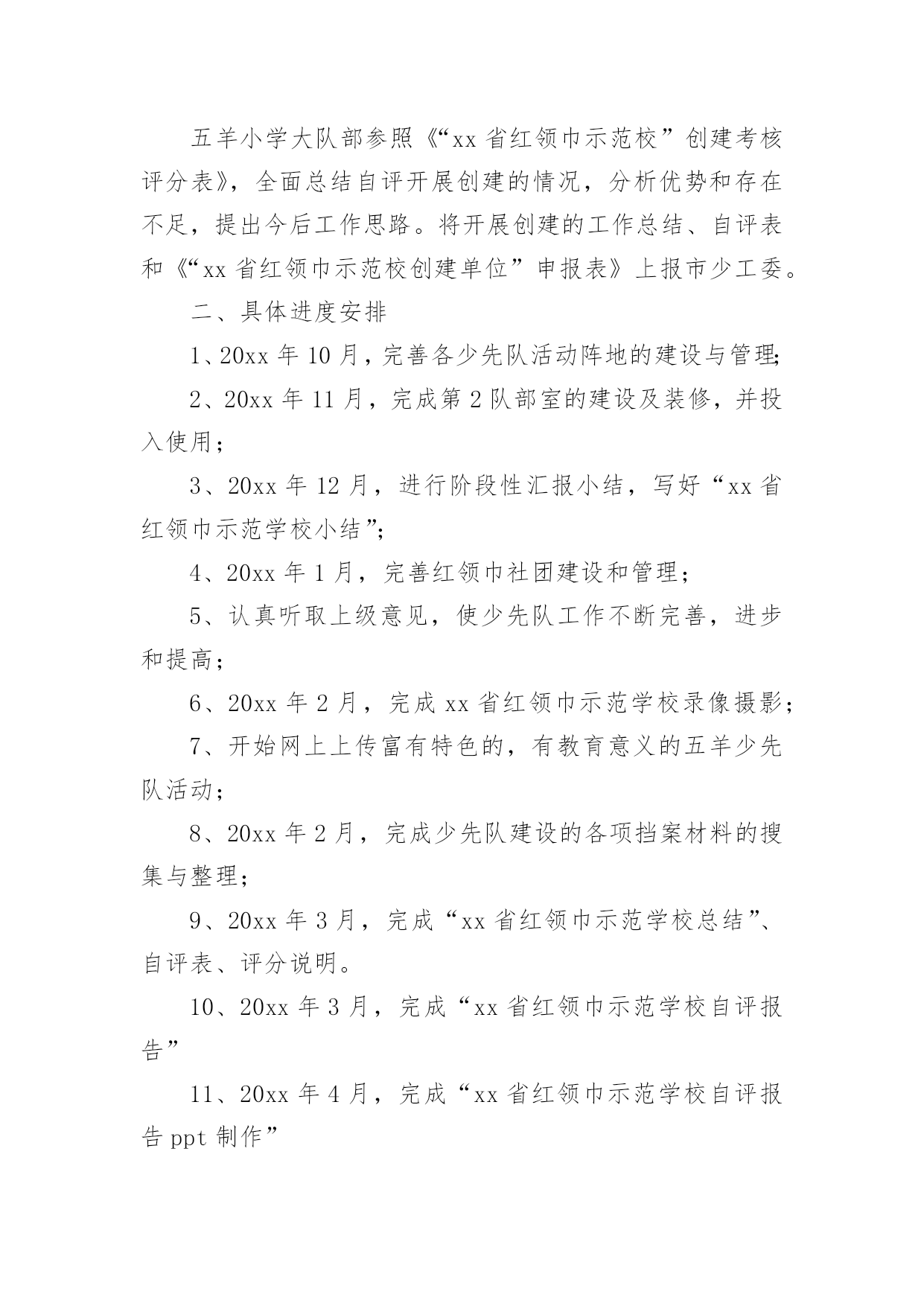 五羊小学大队部参照《“xx 省红领巾示范校”创建考核评分表》，全面总结自评开展创建的情况，分析优势和存在不足，提出今后工作思路。将开展创建的工作总结、自评表和《“xx 省红领巾示范校创建单位”申报表》上报市少工委。

二、具体进度安排

1、20xx 年 10 月，完善各少先队活动阵地的建设与管理;

2、20xx 年 11 月，完成第 2 队部室的建设及装修，并投入使用；

3、20xx 年 12 月，进行阶段性汇报小结，写好“xx 省红领巾示范学校小结”;

4、20xx 年 1 月，完善红领巾社团建设和管理；

5、认真听取上级意见，使少先队工作不断完善，进步和提高；

6、20xx 年 2 月，完成 xx 省红领巾示范学校录像摄影；

7、开始网上上传富有特色的，有教育意义的五羊少先队活动；

8、20xx 年 2 月，完成少先队建设的各项挡案材料的搜集与整理；

9、20xx 年 3 月，完成“xx 省红领巾示范学校总结”、自评表、评分说明。

10、20xx 年 3 月，完成“xx 省红领巾示范学校自评报告”

11、20xx 年 4 月，完成“xx 省红领巾示范学校自评报告 ppt 制作”